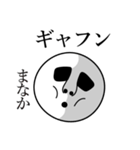 ギャフン

まなか